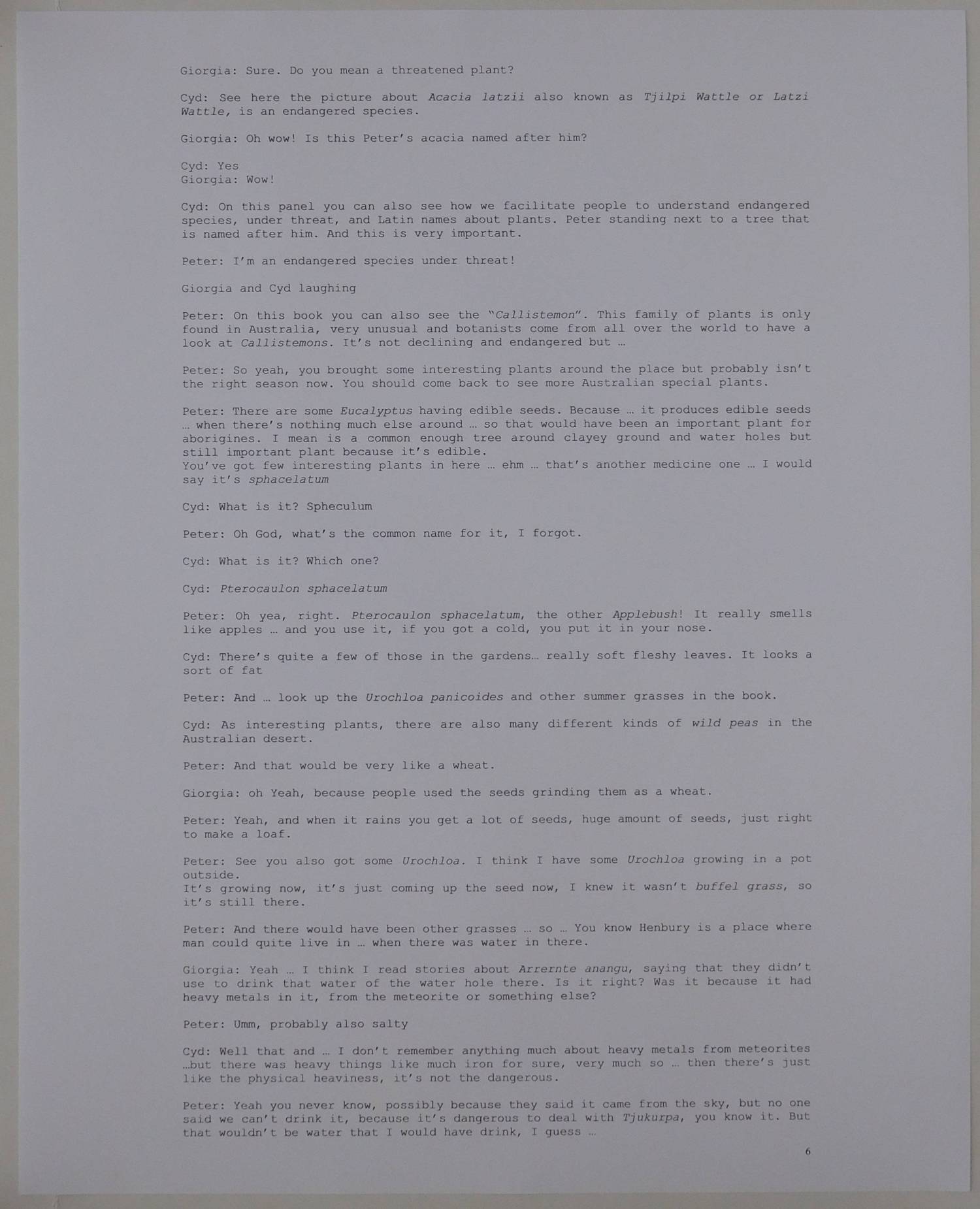 Giorgia: Sure. Do you mean a threatened plant?

Cyd: See here the picture about Acacia latzii also known as Tjilpi Wattle or Latzi Wattle, is an endangered species.

Giorgia: Oh wow! Is this Peter's acacia named after him?

Cyd: Yes
Giorgia: Wow!

Cyd: On this panel you can also see how we facilitate people to understand endangered species, under threat, and Latin names about plants. Peter standing next to a tree that is named after him. And this is very important.

Peter: I'm an endangered species under threat!

Giorgia and Cyd laughing

Peter: On this book you can also see the "Callistemon". This family of plants is only found in Australia, very unusual and botanists come from all over the world to have a look at Callistemons. It's not declining and endangered but …

Peter: So yeah, you brought some interesting plants around the place but probably isn't the right season now. You should come back to see more Australian special plants.

Peter: There are some Eucalyptus having edible seeds. Because … it produces edible seeds … when there's nothing much else around … so that would have been an important plant for aborigines. I mean is a common enough tree around clayey ground and water holes but still important plant because it's edible.
You've got few interesting plants in here … ehm … that's another medicine one … I would say it's sphacelatum

Cyd: What is it? Spheculum

Peter: Oh God, what's the common name for it, I forgot.

Cyd: What is it? Which one?

Cyd: Pterocaulon sphacelatum

Peter: Oh yea, right. Pterocaulon sphacelatum, the other Applebush! It really smells like apples … and you use it, if you got a cold, you put it in your nose.

Cyd: There's quite a few of those in the gardens… really soft fleshy leaves. It looks a sort of fat

Peter: And … look up the Urochloa panicoides and other summer grasses in the book.

Cyd: As interesting plants, there are also many different kinds of wild peas in the Australian desert.

Peter: And that would be very like a wheat.

Giorgia: oh Yeah, because people used the seeds grinding them as a wheat.

Peter: Yeah, and when it rains you get a lot of seeds, huge amount of seeds, just right to make a loaf.

Peter: See you also got some Urochloa. I think I have some Urochloa growing in a pot outside.
It's growing now, it's just coming up the seed now, I knew it wasn't buffel grass, so it's still there.

Peter: And there would have been other grasses … so … You know Henbury is a place where man could quite live in … when there was water in there.

Giorgia: Yeah … I think I read stories about Arrernte anangu, saying that they didn't use to drink that water of the water hole there. Is it right? Was it because it had heavy metals in it, from the meteorite or something else?

Peter: Umm, probably also salty

Cyd: Well that and … I don't remember anything much about heavy metals from meteorites …but there was heavy things like much iron for sure, very much so … then there's just like the physical heaviness, it's not the dangerous.

Peter: Yeah you never know, possibly because they said it came from the sky, but no one said we can't drink it, because it's dangerous to deal with Tjukurpa, you know it. But that wouldn't be water that I would have drink, I guess …

6